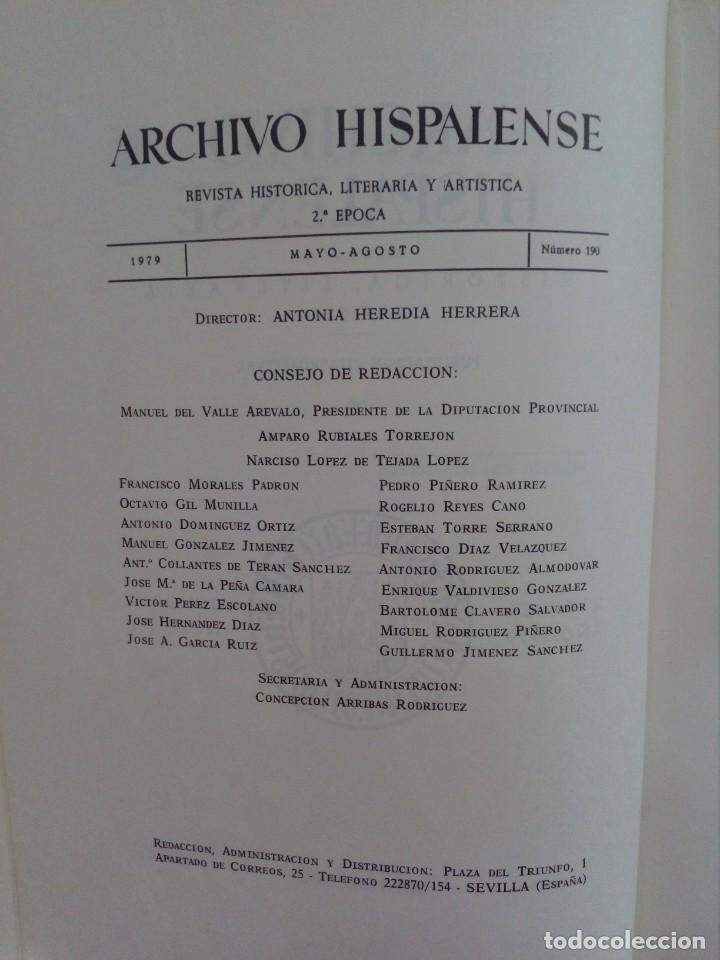 ARCHIVO HISPALENSE

REVISTA HISTORICA, LITERARIA Y ARTISTICA
2.ª EPOCA

| 1979 | MAYO-AGOSTO | Número 190 |
|---|---|---|

DIRECTOR: ANTONIA HEREDIA HERRERA

CONSEJO DE REDACCION:

MANUEL DEL VALLE AREVALO, PRESIDENTE DE LA DIPUTACION PROVINCIAL
AMPARO RUBIALES TORREJON
NARCISO LOPEZ DE TEJADA LOPEZ

FRANCISCO MORALES PADRON
OCTAVIO GIL MUNILLA
ANTONIO DOMINGUEZ ORTIZ
MANUEL GONZALEZ JIMENEZ
ANT.º COLLANTES DE TERAN SANCHEZ
JOSE M.ª DE LA PEÑA CAMARA
VICTOR PEREZ ESCOLANO
JOSE HERNANDEZ DIAZ
JOSE A. GARCIA RUIZ

PEDRO PIÑERO RAMIREZ
ROGELIO REYES CANO
ESTEBAN TORRE SERRANO
FRANCISCO DIAZ VELAZQUEZ
ANTONIO RODRIGUEZ ALMODOVAR
ENRIQUE VALDIVIESO GONZALEZ
BARTOLOME CLAVERO SALVADOR
MIGUEL RODRIGUEZ PIÑERO
GUILLERMO JIMENEZ SANCHEZ

SECRETARIA Y ADMINISTRACION:
CONCEPCION ARRIBAS RODRIGUEZ

REDACCION, ADMINISTRACION Y DISTRIBUCION: PLAZA DEL TRIUNFO, 1
APARTADO DE CORREOS, 25 - TELEFONO 222870/154 - SEVILLA (ESPAÑA)

todocoleccion